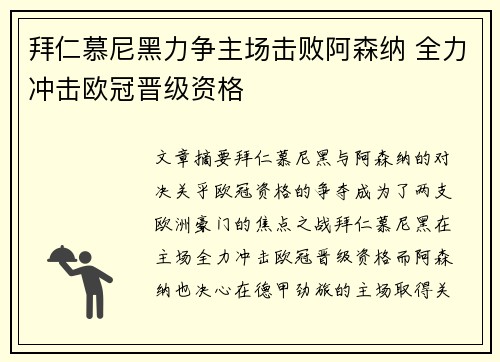 拜仁慕尼黑力争主场击败阿森纳 全力冲击欧冠晋级资格

文章摘要拜仁慕尼黑与阿森纳的对决关乎欧冠资格的争夺成为了两支欧洲豪门的焦点之战拜仁慕尼黑在主场全力冲击欧冠晋级资格而阿森纳也决心在德甲劲旅的主场取得关